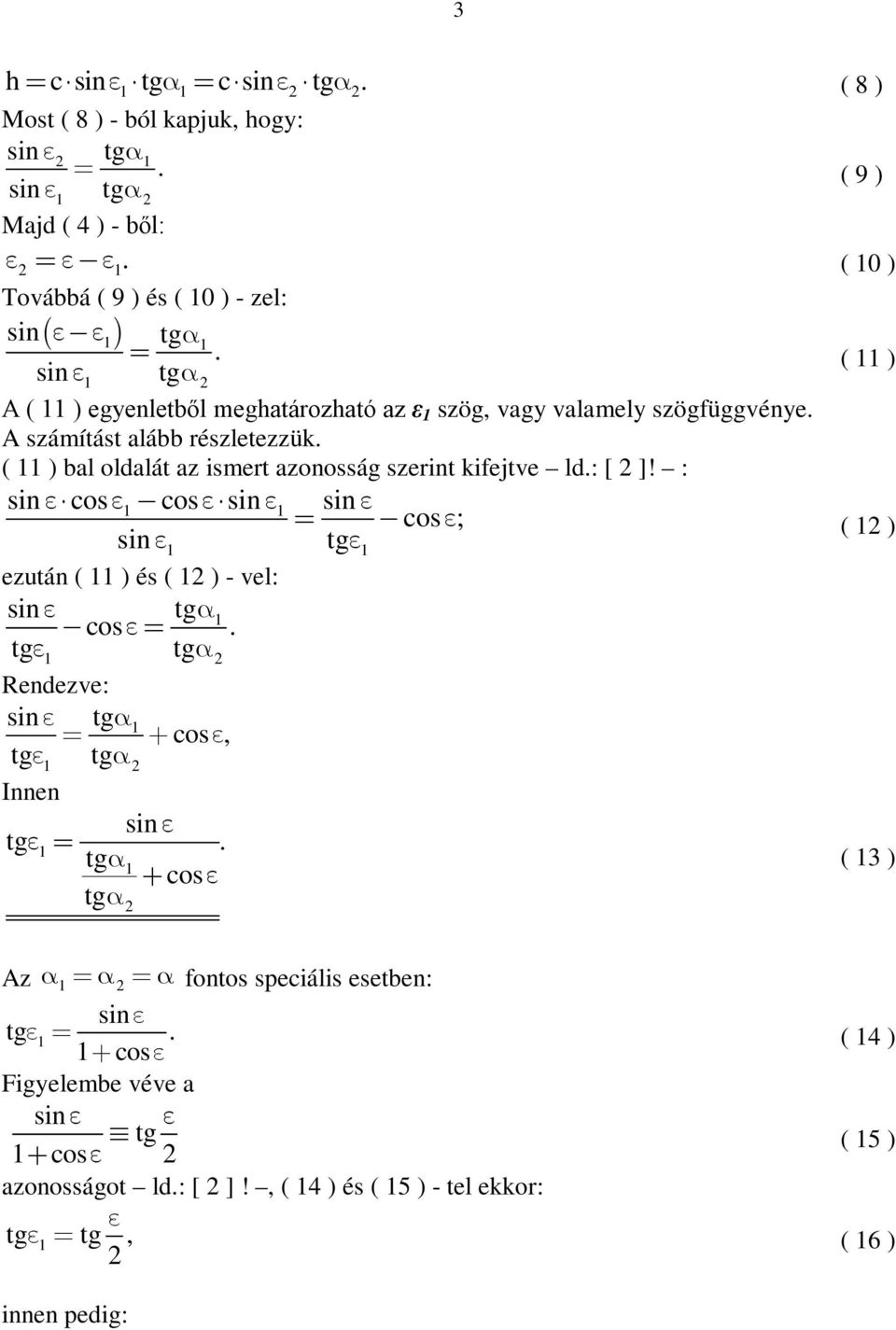 3

$h = c \cdot \sin\varepsilon_1 \cdot tg\alpha_1 = c \cdot \sin\varepsilon_2 \cdot tg\alpha_2.$ ( 8 )

Most ( 8 ) - ból kapjuk, hogy:

$\frac{\sin\varepsilon_2}{\sin\varepsilon_1} = \frac{tg\alpha_1}{tg\alpha_2}.$ ( 9 )

Majd ( 4 ) - ből:

$\varepsilon_2 = \varepsilon - \varepsilon_1.$ ( 10 )

Továbbá ( 9 ) és ( 10 ) - zel:

$\frac{\sin(\varepsilon - \varepsilon_1)}{\sin\varepsilon_1} = \frac{tg\alpha_1}{tg\alpha_2}.$ ( 11 )

A ( 11 ) egyenletből meghatározható az $\varepsilon_1$ szög, vagy valamely szögfüggvénye. A számítást alább részletezzük.

( 11 ) bal oldalát az ismert azonosság szerint kifejtve – ld.: [ 2 ]! – :

$\frac{\sin\varepsilon \cdot \cos\varepsilon_1 - \cos\varepsilon \cdot \sin\varepsilon_1}{\sin\varepsilon_1} = \frac{\sin\varepsilon}{tg\varepsilon_1} - \cos\varepsilon;$ ( 12 )

ezután ( 11 ) és ( 12 ) - vel:

$\frac{\sin\varepsilon}{tg\varepsilon_1} - \cos\varepsilon = \frac{tg\alpha_1}{tg\alpha_2}.$

Rendezve:

$\frac{\sin\varepsilon}{tg\varepsilon_1} = \frac{tg\alpha_1}{tg\alpha_2} + \cos\varepsilon,$

Innen

$tg\varepsilon_1 = \frac{\sin\varepsilon}{\frac{tg\alpha_1}{tg\alpha_2} + \cos\varepsilon}.$ ( 13 )

Az $\alpha_1 = \alpha_2 = \alpha$ fontos speciális esetben:

$tg\varepsilon_1 = \frac{\sin\varepsilon}{1 + \cos\varepsilon}.$ ( 14 )

Figyelembe véve a

$\frac{\sin\varepsilon}{1 + \cos\varepsilon} \equiv tg\frac{\varepsilon}{2}$ ( 15 )

azonosságot – ld.: [ 2 ] ! –, ( 14 ) és ( 15 ) - tel ekkor:

$tg\varepsilon_1 = tg\frac{\varepsilon}{2},$ ( 16 )

innen pedig: